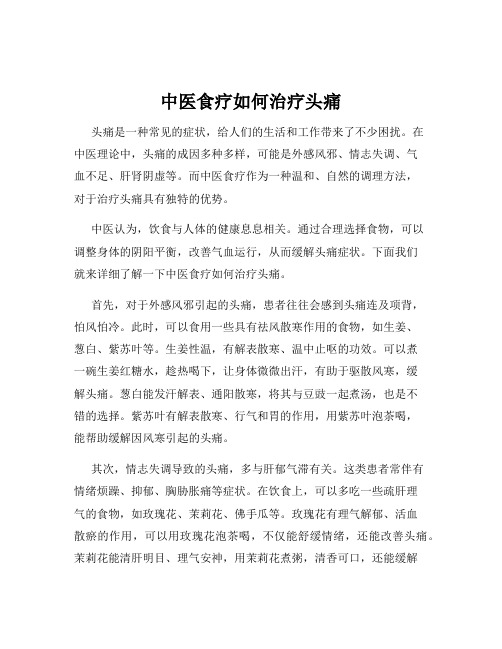 中医食疗如何治疗头痛

头痛是一种常见的症状，给人们的生活和工作带来了不少困扰。在中医理论中，头痛的成因多种多样，可能是外感风邪、情志失调、气血不足、肝肾阴虚等。而中医食疗作为一种温和、自然的调理方法，对于治疗头痛具有独特的优势。

中医认为，饮食与人体的健康息息相关。通过合理选择食物，可以调整身体的阴阳平衡，改善气血运行，从而缓解头痛症状。下面我们就来详细了解一下中医食疗如何治疗头痛。

首先，对于外感风邪引起的头痛，患者往往会感到头痛连及项背，怕风怕冷。此时，可以食用一些具有祛风散寒作用的食物，如生姜、葱白、紫苏叶等。生姜性温，有解表散寒、温中止呕的功效。可以煮一碗生姜红糖水，趁热喝下，让身体微微出汗，有助于驱散风寒，缓解头痛。葱白能发汗解表、通阳散寒，将其与豆豉一起煮汤，也是不错的选择。紫苏叶有解表散寒、行气和胃的作用，用紫苏叶泡茶喝，能帮助缓解因风寒引起的头痛。

其次，情志失调导致的头痛，多与肝郁气滞有关。这类患者常伴有情绪烦躁、抑郁、胸胁胀痛等症状。在饮食上，可以多吃一些疏肝理气的食物，如玫瑰花、茉莉花、佛手瓜等。玫瑰花有理气解郁、活血散瘀的作用，可以用玫瑰花泡茶喝，不仅能舒缓情绪，还能改善头痛。茉莉花能清肝明目、理气安神，用茉莉花煮粥，清香可口，还能缓解